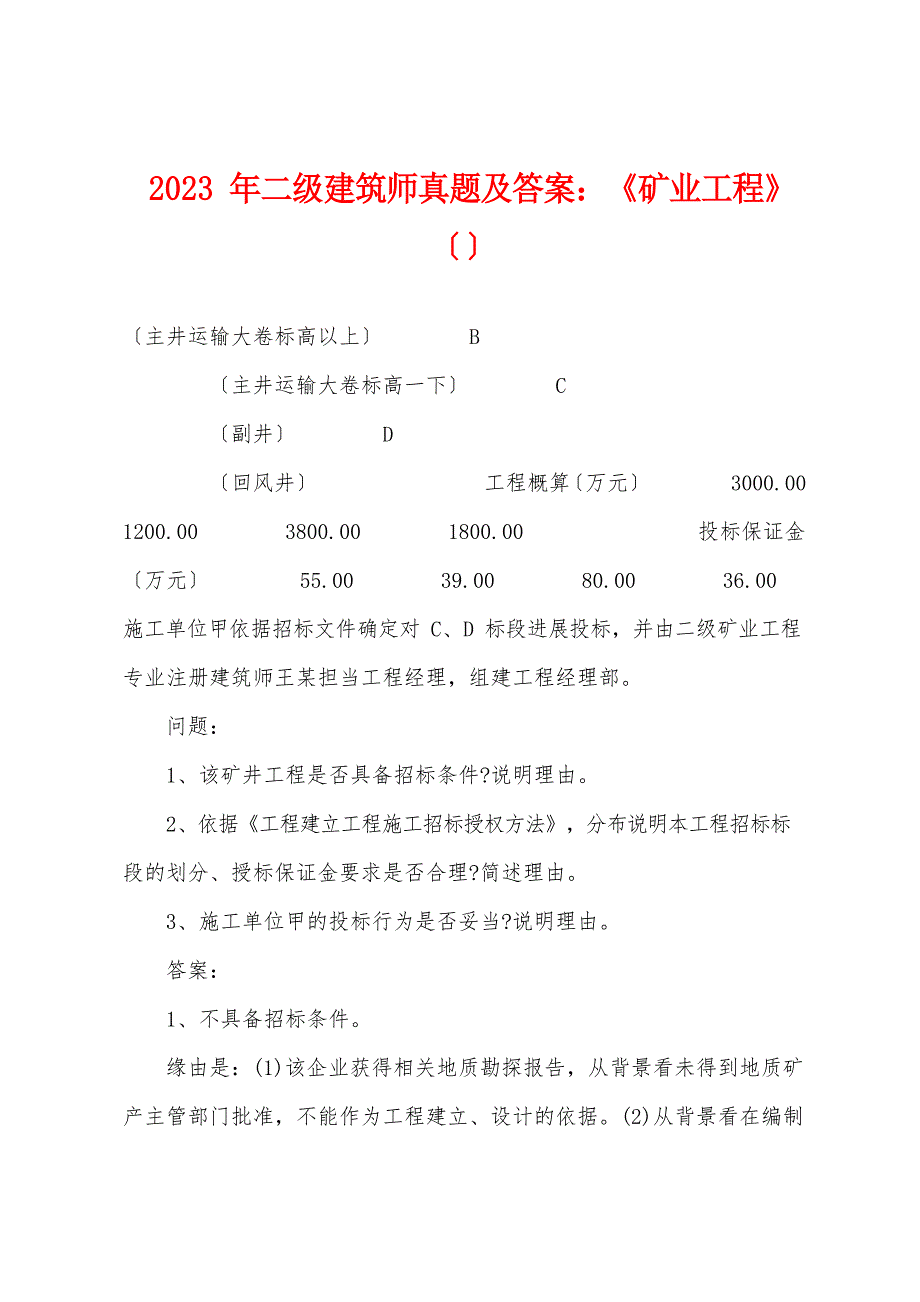 2023 年二级建筑师真题及答案：《矿业工程》〔〕

〔主井运输大卷标高以上〕 B

〔主井运输大卷标高一下〕 C

〔副井〕 D

〔回风井〕 工程概算〔万元〕 3000.00 1200.00 3800.00 1800.00 投标保证金〔万元〕 55.00 39.00 80.00 36.00

施工单位甲依据招标文件确定对 C、D 标段进展投标，并由二级矿业工程专业注册建筑师王某担当工程经理，组建工程经理部。

问题：

1、该矿井工程是否具备招标条件?说明理由。

2、依据《工程建立工程施工招标授权方法》，分布说明本工程招标标段的划分、授标保证金要求是否合理?简述理由。

3、施工单位甲的投标行为是否妥当?说明理由。

答案：

1、不具备招标条件。

缘由是：(1)该企业获得相关地质勘探报告，从背景看未得到地质矿产主管部门批准，不能作为工程建立、设计的依据。(2)从背景看在编制